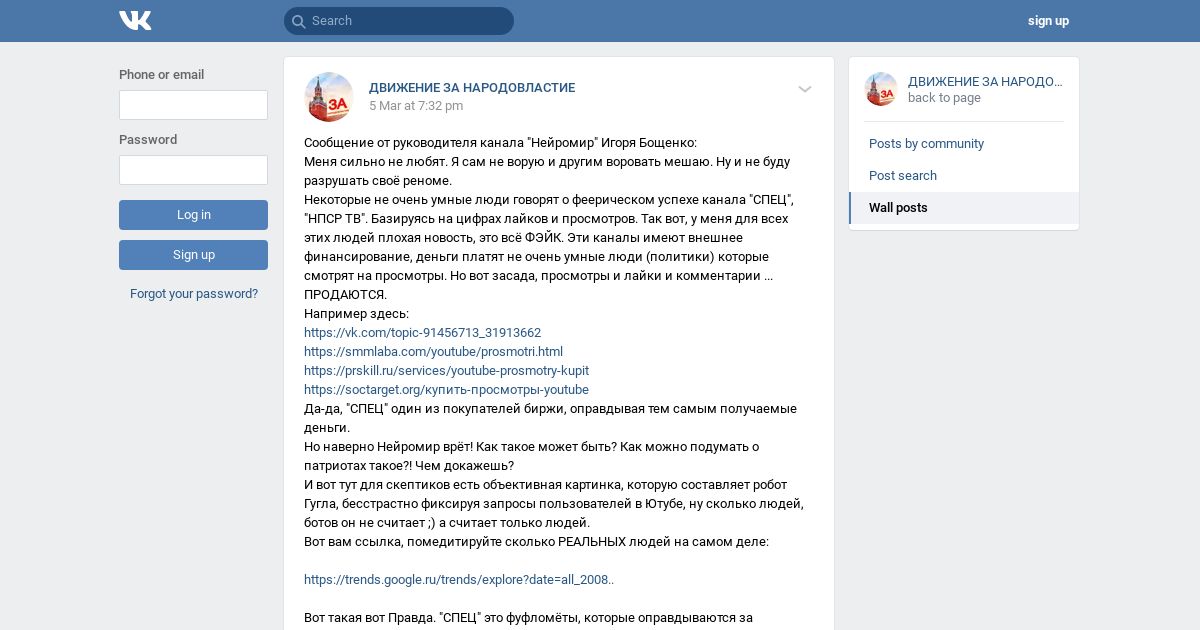 Search

sign up

Phone or email

Password

Log in

Sign up

Forgot your password?

ЗА

ДВИЖЕНИЕ ЗА НАРОДОВЛАСТИЕ
5 Mar at 7:32 pm

Сообщение от руководителя канала "Нейромир" Игоря Бощенко:
Меня сильно не любят. Я сам не ворую и другим воровать мешаю. Ну и не буду разрушать своё реноме.
Некоторые не очень умные люди говорят о феерическом успехе канала "СПЕЦ", "НПСР ТВ". Базируясь на цифрах лайков и просмотров. Так вот, у меня для всех этих людей плохая новость, это всё ФЭЙК. Эти каналы имеют внешнее финансирование, деньги платят не очень умные люди (политики) которые смотрят на просмотры. Но вот засада, просмотры и лайки и комментарии ... ПРОДАЮТСЯ.
Например здесь:
https://vk.com/topic-91456713_31913662
https://smmlaba.com/youtube/prosmotri.html
https://prskill.ru/services/youtube-prosmotry-kupit
https://soctarget.org/купить-просмотры-youtube
Да-да, "СПЕЦ" один из покупателей биржи, оправдывая тем самым получаемые деньги.
Но наверно Нейромир врёт! Как такое может быть? Как можно подумать о патриотах такое?! Чем докажешь?
И вот тут для скептиков есть объективная картинка, которую составляет робот Гугла, бесстрастно фиксируя запросы пользователей в Ютубе, ну сколько людей, ботов он не считает ;) а считает только людей.
Вот вам ссылка, помедитируйте сколько РЕАЛЬНЫХ людей на самом деле:

https://trends.google.ru/trends/explore?date=all_2008..

Вот такая вот Правда. "СПЕЦ" это фуфломёты, которые оправдываются за

ЗА

ДВИЖЕНИЕ ЗА НАРОДО...
back to page

Posts by community

Post search

Wall posts